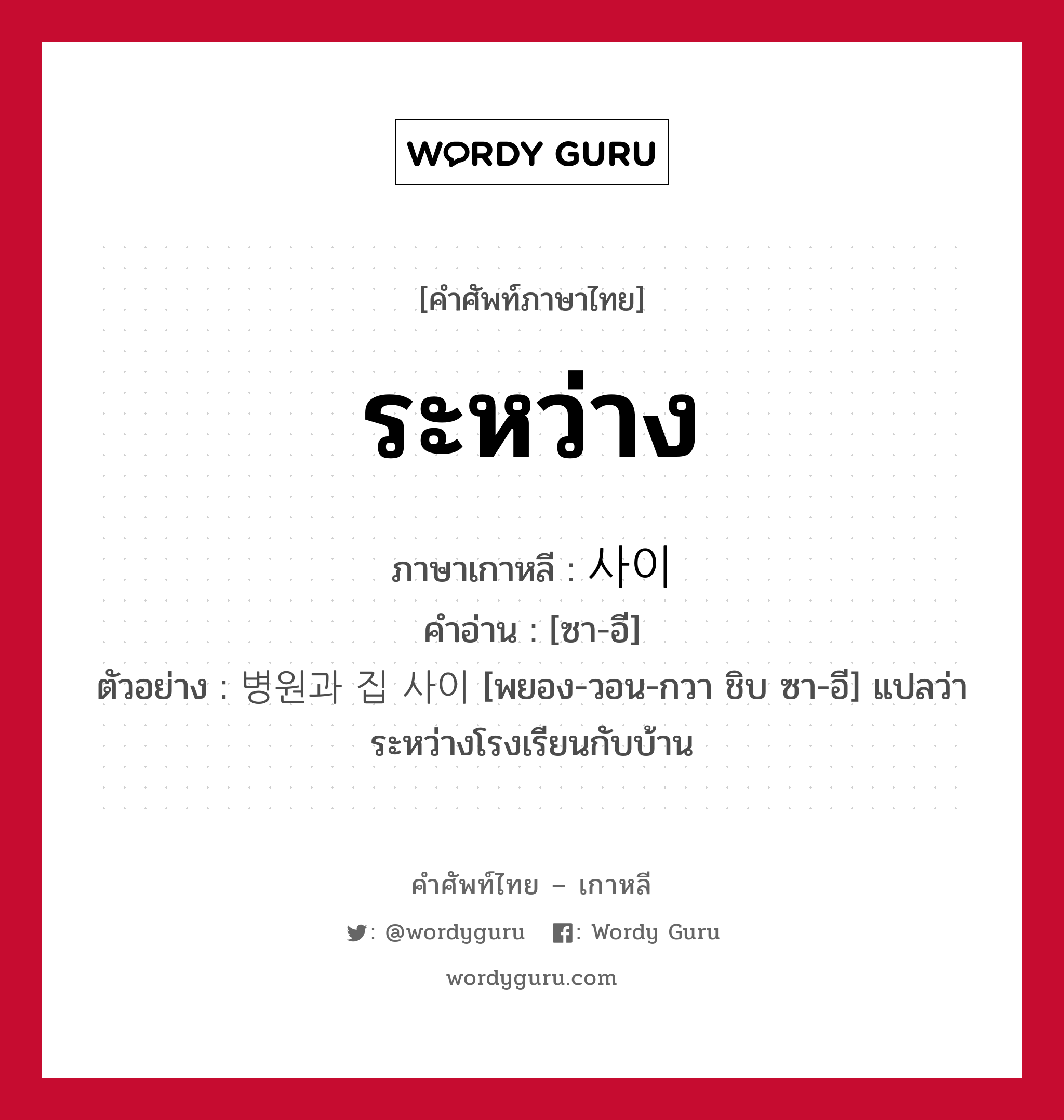 WORDY GURU

[คำศัพท์ภาษาไทย]

ระหว่าง

ภาษาเกาหลี : 사이
คำอ่าน : [ซา-อี]
ตัวอย่าง : 병원과 집 사이 [พยอง-วอน-กวา ชิบ ซา-อี] แปลว่า ระหว่างโรงเรียนกับบ้าน

คำศัพท์ไทย – เกาหลี

: @wordyguru  : Wordy Guru

wordyguru.com